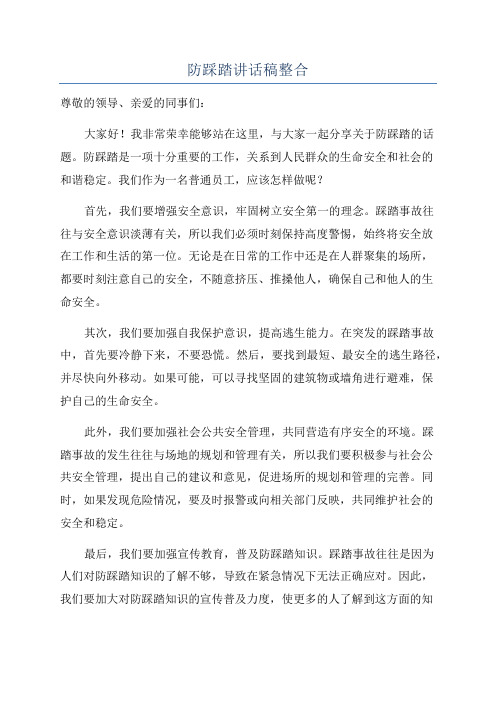 防踩踏讲话稿整合

尊敬的领导、亲爱的同事们：

大家好！我非常荣幸能够站在这里，与大家一起分享关于防踩踏的话题。防踩踏是一项十分重要的工作，关系到人民群众的生命安全和社会的和谐稳定。我们作为一名普通员工，应该怎样做呢？

首先，我们要增强安全意识，牢固树立安全第一的理念。踩踏事故往往与安全意识淡薄有关，所以我们必须时刻保持高度警惕，始终将安全放在工作和生活的第一位。无论是在日常的工作中还是在人群聚集的场所，都要时刻注意自己的安全，不随意挤压、推搡他人，确保自己和他人的生命安全。

其次，我们要加强自我保护意识，提高逃生能力。在突发的踩踏事故中，首先要冷静下来，不要恐慌。然后，要找到最短、最安全的逃生路径，并尽快向外移动。如果可能，可以寻找坚固的建筑物或墙角进行避难，保护自己的生命安全。

此外，我们要加强社会公共安全管理，共同营造有序安全的环境。踩踏事故的发生往往与场地的规划和管理有关，所以我们要积极参与社会公共安全管理，提出自己的建议和意见，促进场所的规划和管理的完善。同时，如果发现危险情况，要及时报警或向相关部门反映，共同维护社会的安全和稳定。

最后，我们要加强宣传教育，普及防踩踏知识。踩踏事故往往是因为人们对防踩踏知识的了解不够，导致在紧急情况下无法正确应对。因此，我们要加大对防踩踏知识的宣传普及力度，使更多的人了解到这方面的知